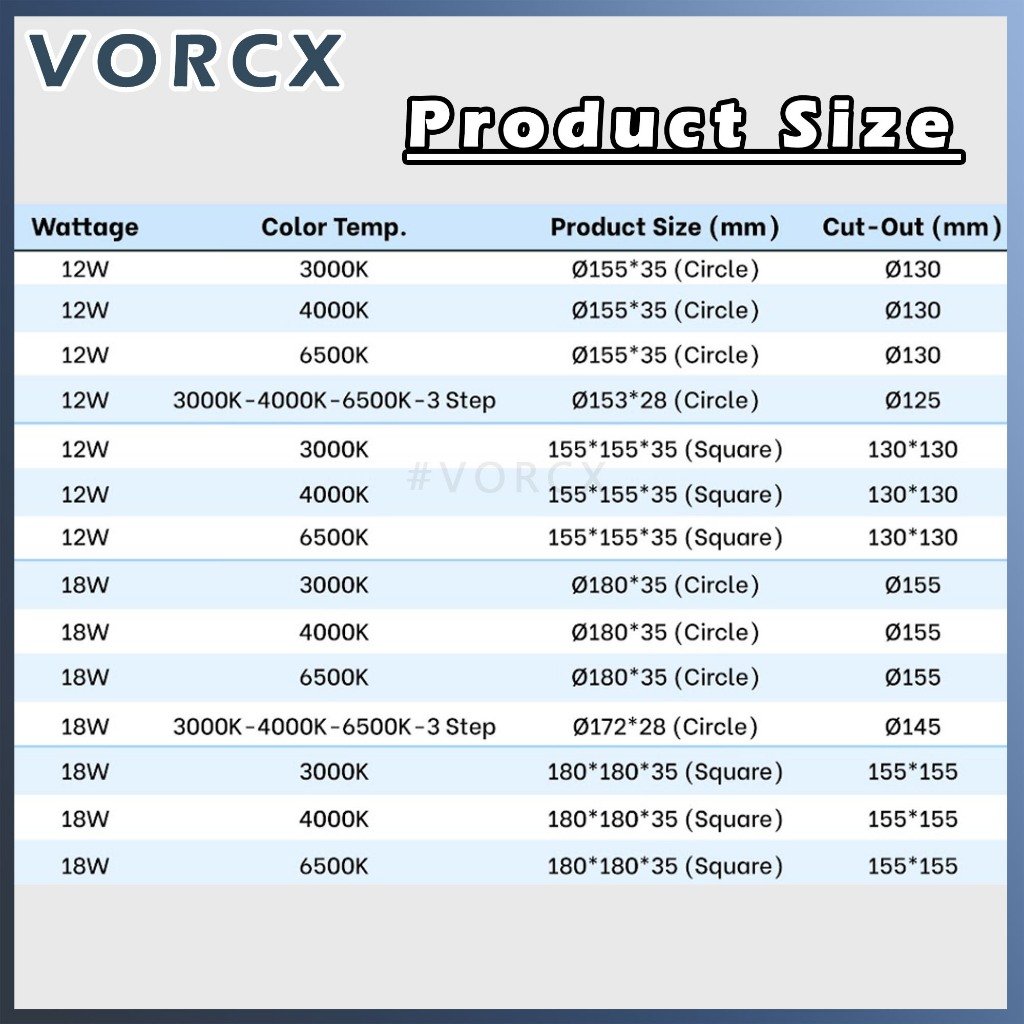 VORCX

Product Size

| Wattage | Color Temp. | Product Size (mm) | Cut-Out (mm) |
|---|---|---|---|
| 12W | 3000K | Ø155*35 (Circle) | Ø130 |
| 12W | 4000K | Ø155*35 (Circle) | Ø130 |
| 12W | 6500K | Ø155*35 (Circle) | Ø130 |
| 12W | 3000K-4000K-6500K-3 Step | Ø153*28 (Circle) | Ø125 |
| 12W | 3000K | 155*155*35 (Square) | 130*130 |
| 12W | 4000K | 155*155*35 (Square) | 130*130 |
| 12W | 6500K | 155*155*35 (Square) | 130*130 |
| 18W | 3000K | Ø180*35 (Circle) | Ø155 |
| 18W | 4000K | Ø180*35 (Circle) | Ø155 |
| 18W | 6500K | Ø180*35 (Circle) | Ø155 |
| 18W | 3000K-4000K-6500K-3 Step | Ø172*28 (Circle) | Ø145 |
| 18W | 3000K | 180*180*35 (Square) | 155*155 |
| 18W | 4000K | 180*180*35 (Square) | 155*155 |
| 18W | 6500K | 180*180*35 (Square) | 155*155 |

#VORCX